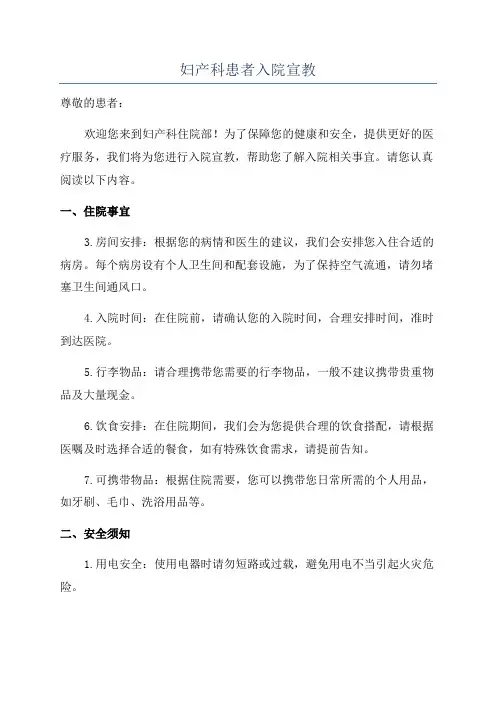 妇产科患者入院宣教

尊敬的患者：

欢迎您来到妇产科住院部！为了保障您的健康和安全，提供更好的医疗服务，我们将为您进行入院宣教，帮助您了解入院相关事宜。请您认真阅读以下内容。

一、住院事宜

3.房间安排：根据您的病情和医生的建议，我们会安排您入住合适的病房。每个病房设有个人卫生间和配套设施，为了保持空气流通，请勿堵塞卫生间通风口。

4.入院时间：在住院前，请确认您的入院时间，合理安排时间，准时到达医院。

5.行李物品：请合理携带您需要的行李物品，一般不建议携带贵重物品及大量现金。

6.饮食安排：在住院期间，我们会为您提供合理的饮食搭配，请根据医嘱及时选择合适的餐食，如有特殊饮食需求，请提前告知。

7.可携带物品：根据住院需要，您可以携带您日常所需的个人用品，如牙刷、毛巾、洗浴用品等。

二、安全须知

1.用电安全：使用电器时请勿短路或过载，避免用电不当引起火灾危险。